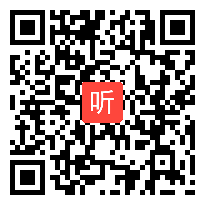 听